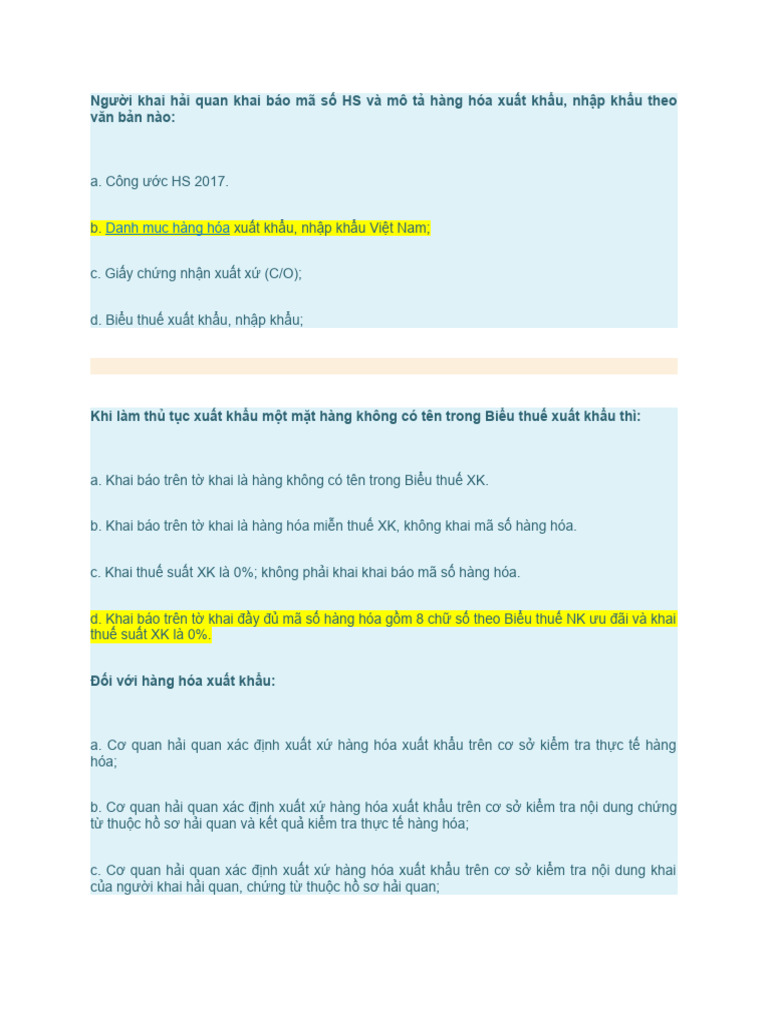 Người khai hải quan khai báo mã số HS và mô tả hàng hóa xuất khẩu, nhập khẩu theo văn bản nào:

a. Công ước HS 2017.

b. Danh mục hàng hóa xuất khẩu, nhập khẩu Việt Nam;

c. Giấy chứng nhận xuất xứ (C/O);

d. Biểu thuế xuất khẩu, nhập khẩu;

Khi làm thủ tục xuất khẩu một mặt hàng không có tên trong Biểu thuế xuất khẩu thì:

a. Khai báo trên tờ khai là hàng không có tên trong Biểu thuế XK.

b. Khai báo trên tờ khai là hàng hóa miễn thuế XK, không khai mã số hàng hóa.

c. Khai thuế suất XK là 0%; không phải khai khai báo mã số hàng hóa.

d. Khai báo trên tờ khai đầy đủ mã số hàng hóa gồm 8 chữ số theo Biểu thuế NK ưu đãi và khai thuế suất XK là 0%.

Đối với hàng hóa xuất khẩu:

a. Cơ quan hải quan xác định xuất xứ hàng hóa xuất khẩu trên cơ sở kiểm tra thực tế hàng hóa;

b. Cơ quan hải quan xác định xuất xứ hàng hóa xuất khẩu trên cơ sở kiểm tra nội dung chứng từ thuộc hồ sơ hải quan và kết quả kiểm tra thực tế hàng hóa;

c. Cơ quan hải quan xác định xuất xứ hàng hóa xuất khẩu trên cơ sở kiểm tra nội dung khai của người khai hải quan, chứng từ thuộc hồ sơ hải quan;